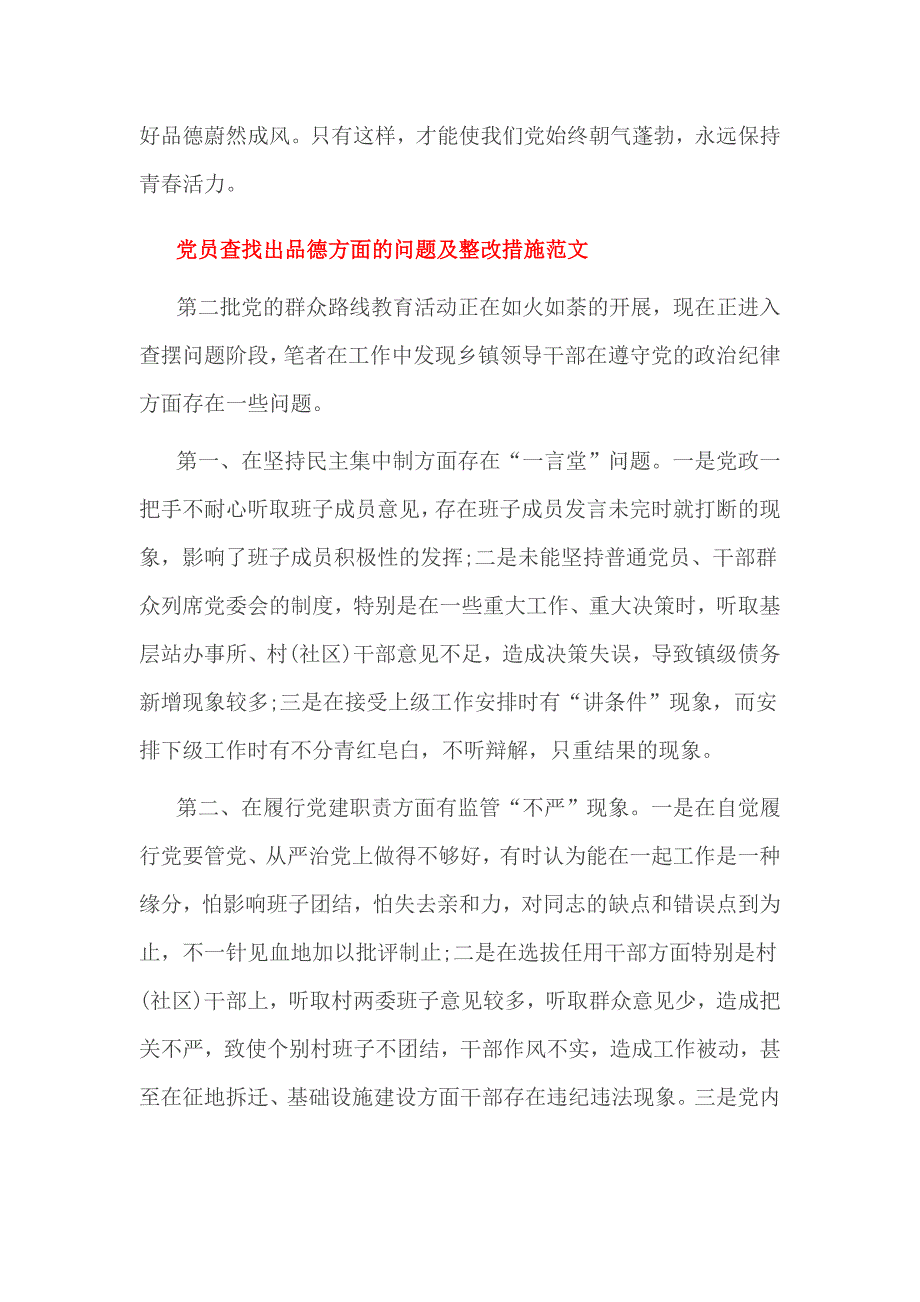 好品德蔚然成风。只有这样，才能使我们党始终朝气蓬勃，永远保持青春活力。

党员查找出品德方面的问题及整改措施范文

第二批党的群众路线教育活动正在如火如荼的开展，现在正进入查摆问题阶段，笔者在工作中发现乡镇领导干部在遵守党的政治纪律方面存在一些问题。

第一、在坚持民主集中制方面存在“一言堂”问题。一是党政一把手不耐心听取班子成员意见，存在班子成员发言未完时就打断的现象，影响了班子成员积极性的发挥;二是未能坚持普通党员、干部群众列席党委会的制度，特别是在一些重大工作、重大决策时，听取基层站办事所、村(社区)干部意见不足，造成决策失误，导致镇级债务新增现象较多;三是在接受上级工作安排时有“讲条件”现象，而安排下级工作时有不分青红皂白，不听辩解，只重结果的现象。

第二、在履行党建职责方面有监管“不严”现象。一是在自觉履行党要管党、从严治党上做得不够好，有时认为能在一起工作是一种缘分，怕影响班子团结，怕失去亲和力，对同志的缺点和错误点到为止，不一针见血地加以批评制止;二是在选拔任用干部方面特别是村(社区)干部上，听取村两委班子意见较多，听取群众意见少，造成把关不严，致使个别村班子不团结，干部作风不实，造成工作被动，甚至在征地拆迁、基础设施建设方面干部存在违纪违法现象。三是党内